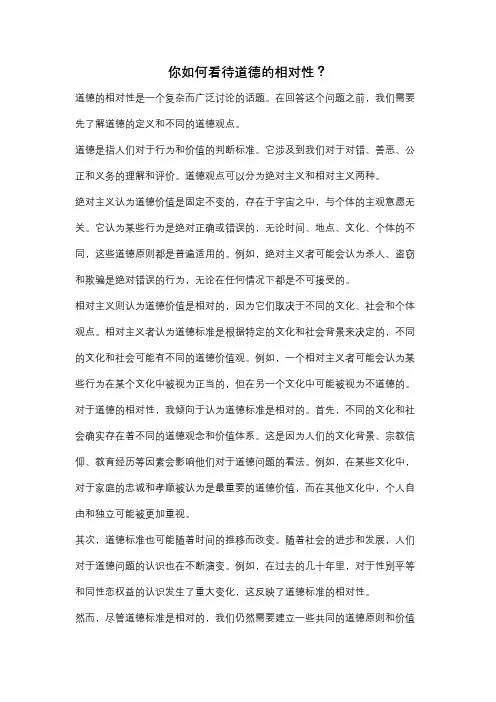 你如何看待道德的相对性？

道德的相对性是一个复杂而广泛讨论的话题。在回答这个问题之前，我们需要先了解道德的定义和不同的道德观点。

道德是指人们对于行为和价值的判断标准。它涉及到我们对于对错、善恶、公正和义务的理解和评价。道德观点可以分为绝对主义和相对主义两种。

绝对主义认为道德价值是固定不变的，存在于宇宙之中，与个体的主观意愿无关。它认为某些行为是绝对正确或错误的，无论时间、地点、文化、个体的不同，这些道德原则都是普遍适用的。例如，绝对主义者可能会认为杀人、盗窃和欺骗是绝对错误的行为，无论在任何情况下都是不可接受的。

相对主义则认为道德价值是相对的，因为它们取决于不同的文化、社会和个体观点。相对主义者认为道德标准是根据特定的文化和社会背景来决定的，不同的文化和社会可能有不同的道德价值观。例如，一个相对主义者可能会认为某些行为在某个文化中被视为正当的，但在另一个文化中可能被视为不道德的。

对于道德的相对性，我倾向于认为道德标准是相对的。首先，不同的文化和社会确实存在着不同的道德观念和价值体系。这是因为人们的文化背景、宗教信仰、教育经历等因素会影响他们对于道德问题的看法。例如，在某些文化中，对于家庭的忠诚和孝顺被认为是最重要的道德价值，而在其他文化中，个人自由和独立可能被更加重视。

其次，道德标准也可能随着时间的推移而改变。随着社会的进步和发展，人们对于道德问题的认识也在不断演变。例如，在过去的几十年里，对于性别平等和同性恋权益的认识发生了重大变化，这反映了道德标准的相对性。

然而，尽管道德标准是相对的，我们仍然需要建立一些共同的道德原则和价值